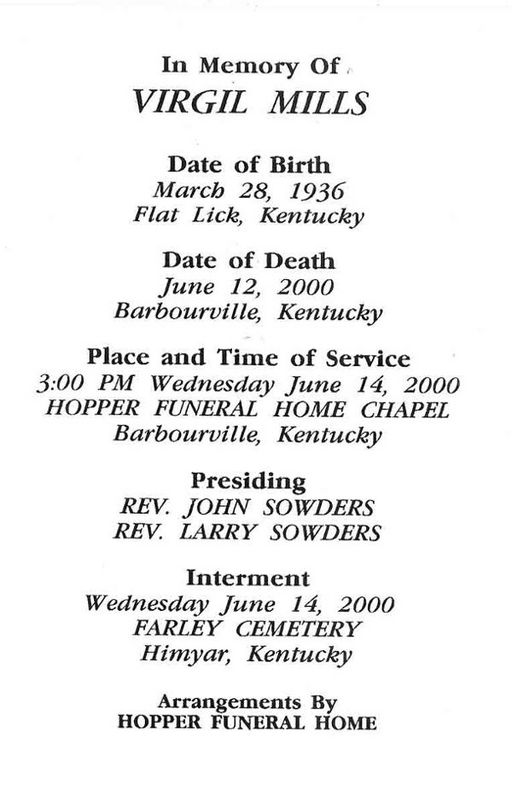 In Memory Of
VIRGIL MILLS

Date of Birth
March 28, 1936
Flat Lick, Kentucky

Date of Death
June 12, 2000
Barbourville, Kentucky

Place and Time of Service
3:00 PM Wednesday June 14, 2000
HOPPER FUNERAL HOME CHAPEL
Barbourville, Kentucky

Presiding
REV. JOHN SOWDERS
REV. LARRY SOWDERS

Interment
Wednesday June 14, 2000
FARLEY CEMETERY
Himyar, Kentucky

Arrangements By
HOPPER FUNERAL HOME